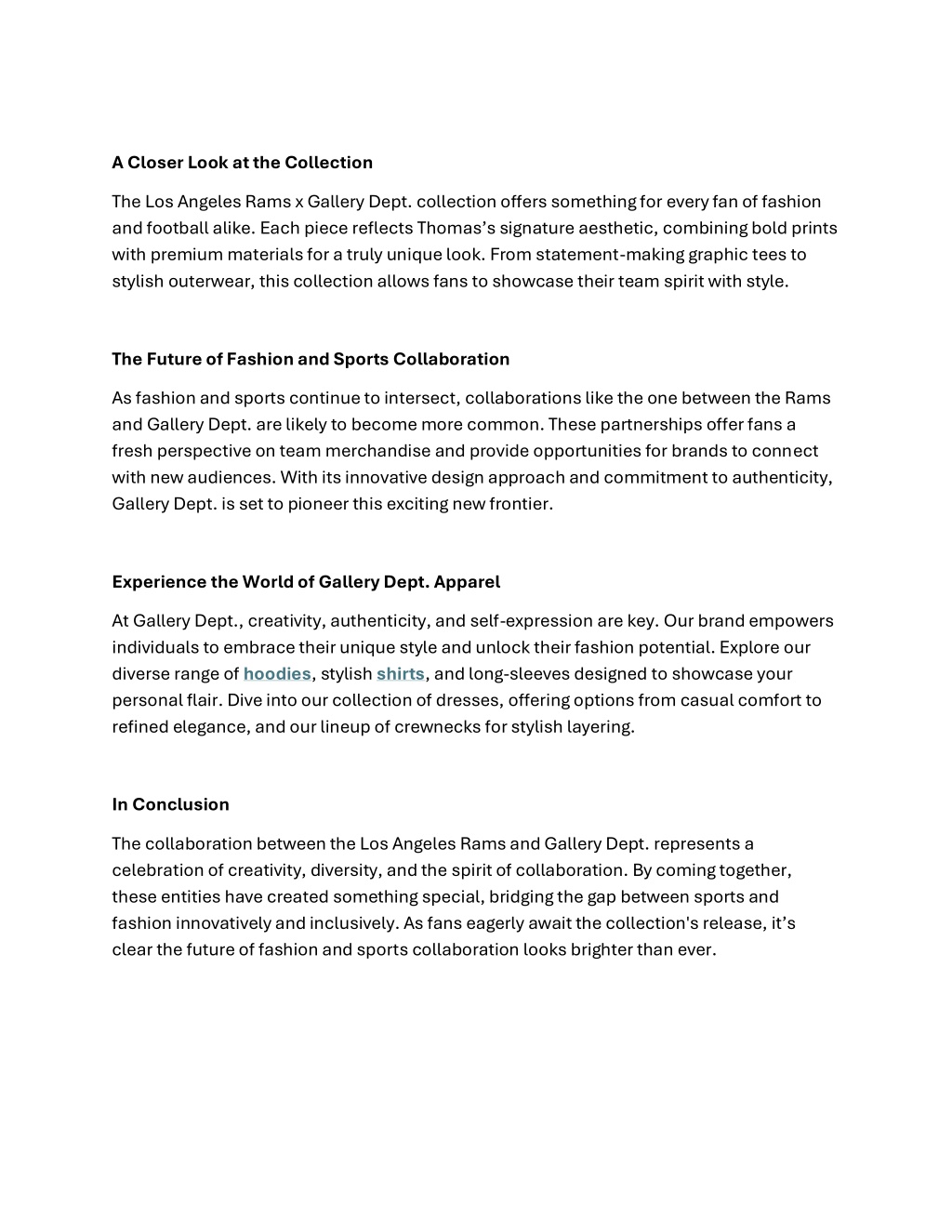 A Closer Look at the Collection

The Los Angeles Rams x Gallery Dept. collection offers something for every fan of fashion and football alike. Each piece reflects Thomas's signature aesthetic, combining bold prints with premium materials for a truly unique look. From statement-making graphic tees to stylish outerwear, this collection allows fans to showcase their team spirit with style.

The Future of Fashion and Sports Collaboration

As fashion and sports continue to intersect, collaborations like the one between the Rams and Gallery Dept. are likely to become more common. These partnerships offer fans a fresh perspective on team merchandise and provide opportunities for brands to connect with new audiences. With its innovative design approach and commitment to authenticity, Gallery Dept. is set to pioneer this exciting new frontier.

Experience the World of Gallery Dept. Apparel

At Gallery Dept., creativity, authenticity, and self-expression are key. Our brand empowers individuals to embrace their unique style and unlock their fashion potential. Explore our diverse range of hoodies, stylish shirts, and long-sleeves designed to showcase your personal flair. Dive into our collection of dresses, offering options from casual comfort to refined elegance, and our lineup of crewnecks for stylish layering.

In Conclusion

The collaboration between the Los Angeles Rams and Gallery Dept. represents a celebration of creativity, diversity, and the spirit of collaboration. By coming together, these entities have created something special, bridging the gap between sports and fashion innovatively and inclusively. As fans eagerly await the collection's release, it's clear the future of fashion and sports collaboration looks brighter than ever.